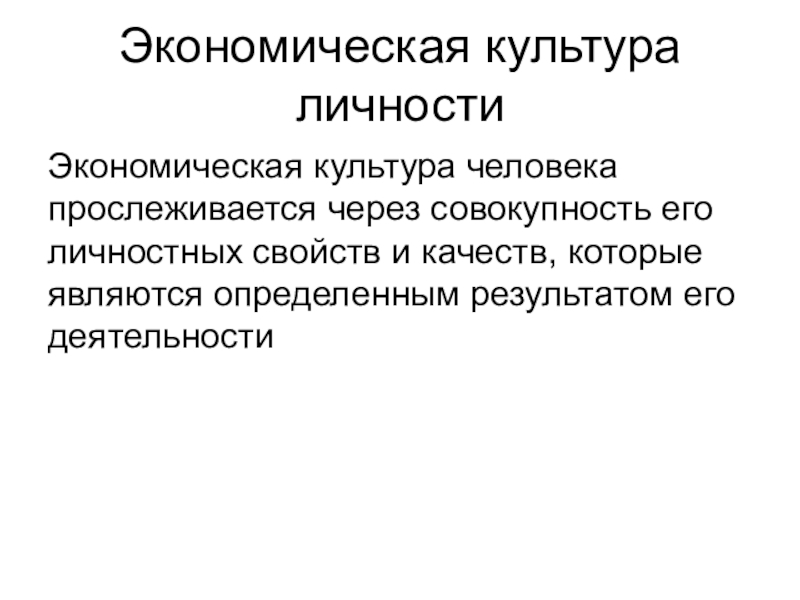 Экономическая культура личности

Экономическая культура человека прослеживается через совокупность его личностных свойств и качеств, которые являются определенным результатом его деятельности